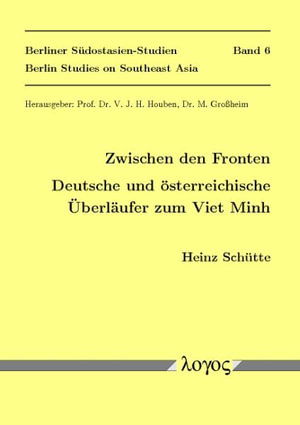 Berliner Südostasien-Studien Band 6
Berlin Studies on Southeast Asia

Herausgeber: Prof. Dr. V. J. H. Houben, Dr. M. Großheim

Zwischen den Fronten

Deutsche und österreichische Überläufer zum Viet Minh

Heinz Schütte

λογος